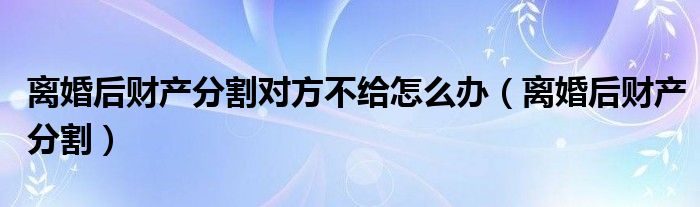 离婚后财产分割对方不给怎么办（离婚后财产分割）